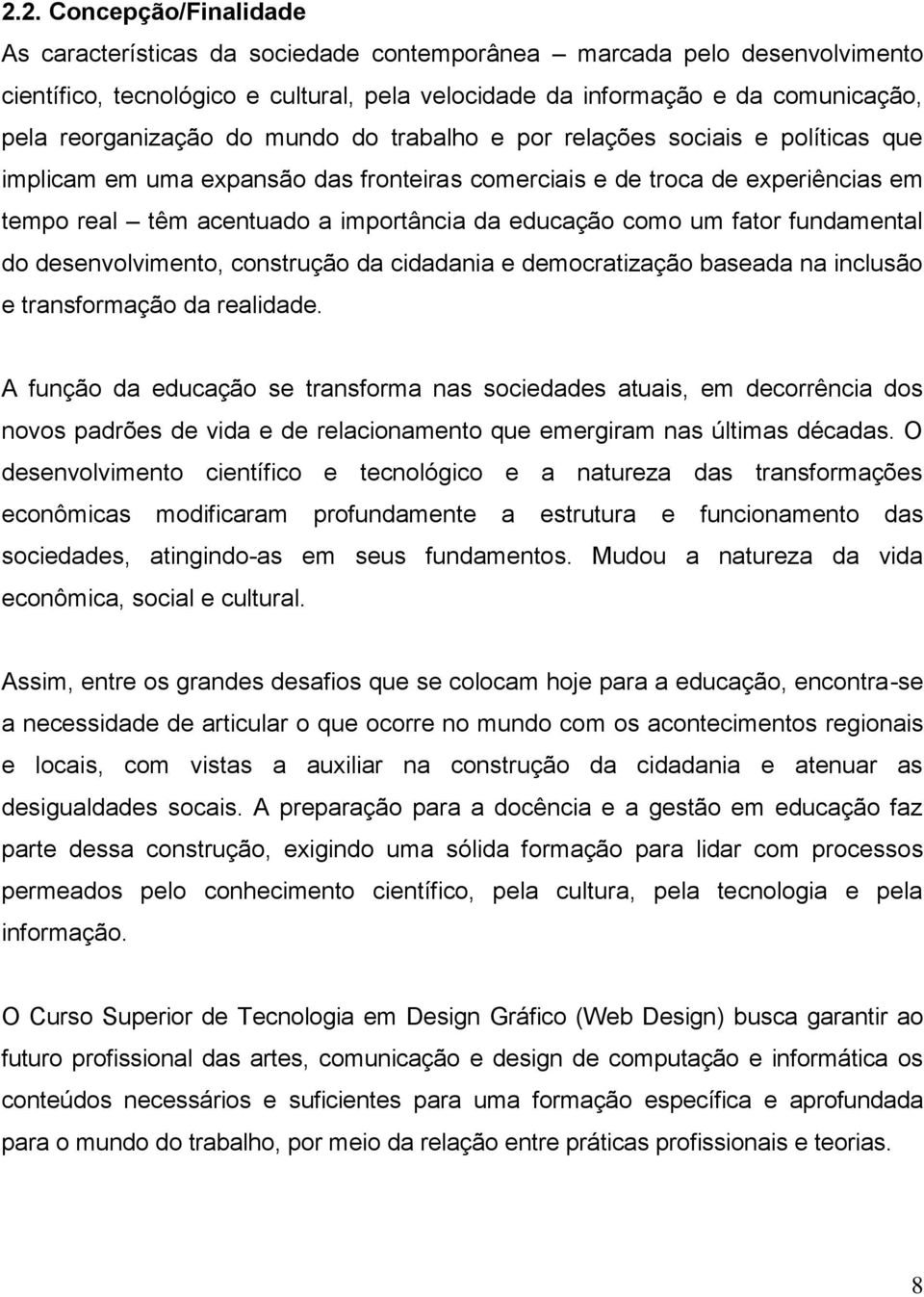 2.2. Concepção/Finalidade

As características da sociedade contemporânea – marcada pelo desenvolvimento científico, tecnológico e cultural, pela velocidade da informação e da comunicação, pela reorganização do mundo do trabalho e por relações sociais e políticas que implicam em uma expansão das fronteiras comerciais e de troca de experiências em tempo real – têm acentuado a importância da educação como um fator fundamental do desenvolvimento, construção da cidadania e democratização baseada na inclusão e transformação da realidade.

A função da educação se transforma nas sociedades atuais, em decorrência dos novos padrões de vida e de relacionamento que emergiram nas últimas décadas. O desenvolvimento científico e tecnológico e a natureza das transformações econômicas modificaram profundamente a estrutura e funcionamento das sociedades, atingindo-as em seus fundamentos. Mudou a natureza da vida econômica, social e cultural.

Assim, entre os grandes desafios que se colocam hoje para a educação, encontra-se a necessidade de articular o que ocorre no mundo com os acontecimentos regionais e locais, com vistas a auxiliar na construção da cidadania e atenuar as desigualdades socais. A preparação para a docência e a gestão em educação faz parte dessa construção, exigindo uma sólida formação para lidar com processos permeados pelo conhecimento científico, pela cultura, pela tecnologia e pela informação.

O Curso Superior de Tecnologia em Design Gráfico (Web Design) busca garantir ao futuro profissional das artes, comunicação e design de computação e informática os conteúdos necessários e suficientes para uma formação específica e aprofundada para o mundo do trabalho, por meio da relação entre práticas profissionais e teorias.

8